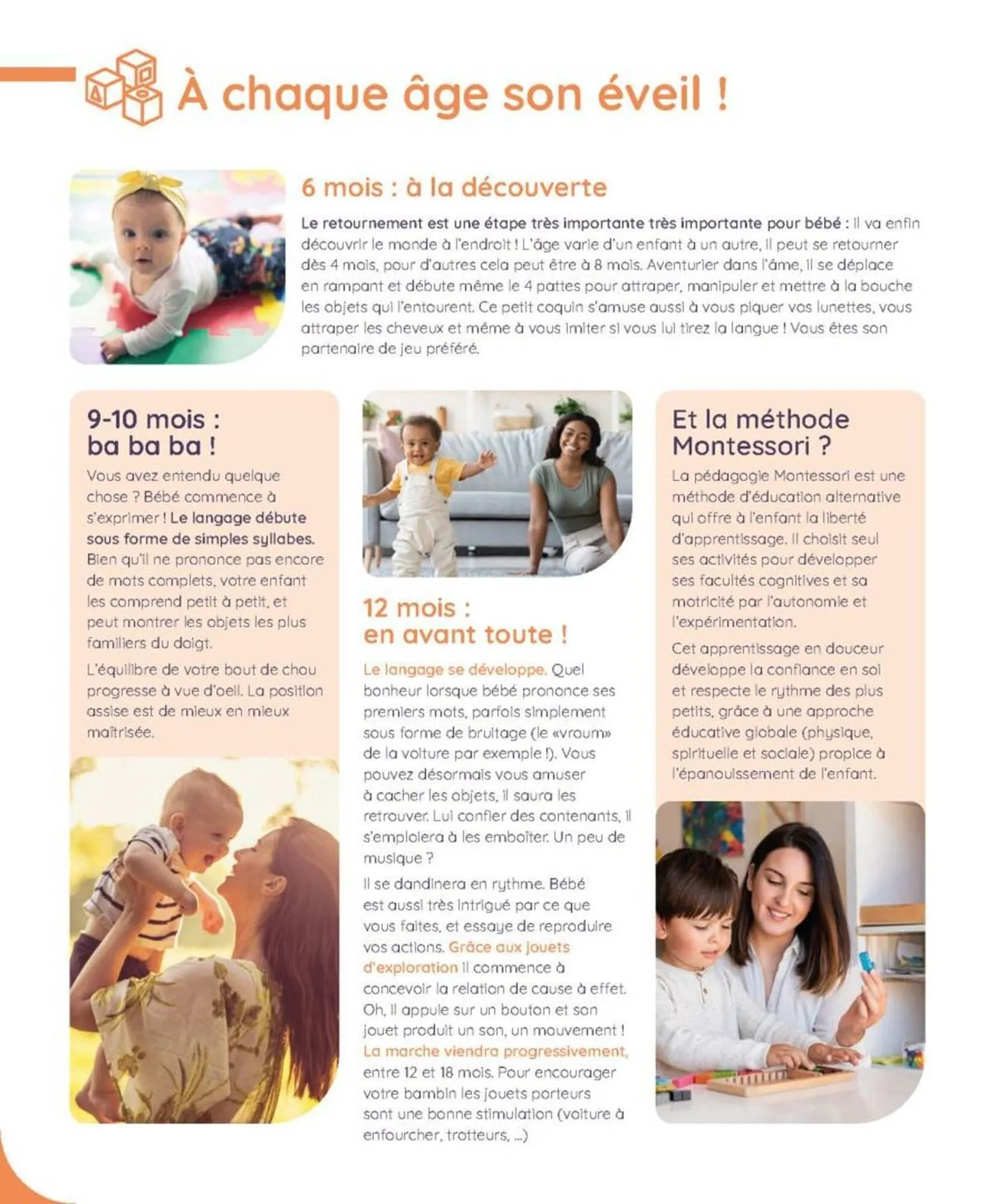 À chaque âge son éveil !

6 mois : à la découverte

Le retournement est une étape très importante très importante pour bébé : il va enfin découvrir le monde à l'endroit ! L'âge varie d'un enfant à un autre, il peut se retourner dès 4 mois, pour d'autres cela peut être à 8 mois. Aventurier dans l'âme, il se déplace en rampant et débute même le 4 pattes pour attraper, manipuler et mettre à la bouche les objets qui l'entourent. Ce petit coquin s'amuse aussi à vous piquer vos lunettes, vous attraper les cheveux et même à vous imiter si vous lui tirez la langue ! Vous êtes son partenaire de jeu préféré.

9-10 mois : ba ba ba !

Vous avez entendu quelque chose ? Bébé commence à s'exprimer ! Le langage débute sous forme de simples syllabes. Bien qu'il ne prononce pas encore de mots complets, votre enfant les comprend petit à petit, et peut montrer les objets les plus familiers du doigt.

L'équilibre de votre bout de chou progresse à vue d'oeil. La position assise est de mieux en mieux maîtrisée.

12 mois : en avant toute !

Le langage se développe. Quel bonheur lorsque bébé prononce ses premiers mots, parfois simplement sous forme de bruitage (le «vroum» de la voiture par exemple !). Vous pouvez désormais vous amuser à cacher les objets, il saura les retrouver. Lui confier des contenants, il s'emploiera à les emboîter. Un peu de musique ?

Il se dandinera en rythme. Bébé est aussi très intrigué par ce que vous faites, et essaye de reproduire vos actions. Grâce aux jouets d'exploration il commence à concevoir la relation de cause à effet. Oh, il appuie sur un bouton et son jouet produit un son, un mouvement ! La marche viendra progressivement, entre 12 et 18 mois. Pour encourager votre bambin les jouets porteurs sont une bonne stimulation (voiture à enfourcher, trotteurs, ...)

Et la méthode Montessori ?

La pédagogie Montessori est une méthode d'éducation alternative qui offre à l'enfant la liberté d'apprentissage. Il choisit seul ses activités pour développer ses facultés cognitives et sa motricité par l'autonomie et l'expérimentation.

Cet apprentissage en douceur développe la confiance en soi et respecte le rythme des plus petits, grâce à une approche éducative globale (physique, spirituelle et sociale) propice à l'épanouissement de l'enfant.